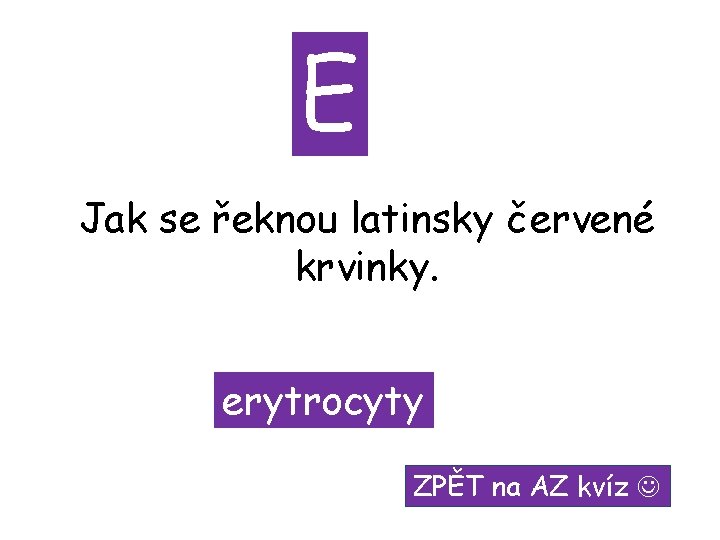 E

Jak se řeknou latinsky červené krvinky.

erytrocyty

ZPĚT na AZ kvíz ☺